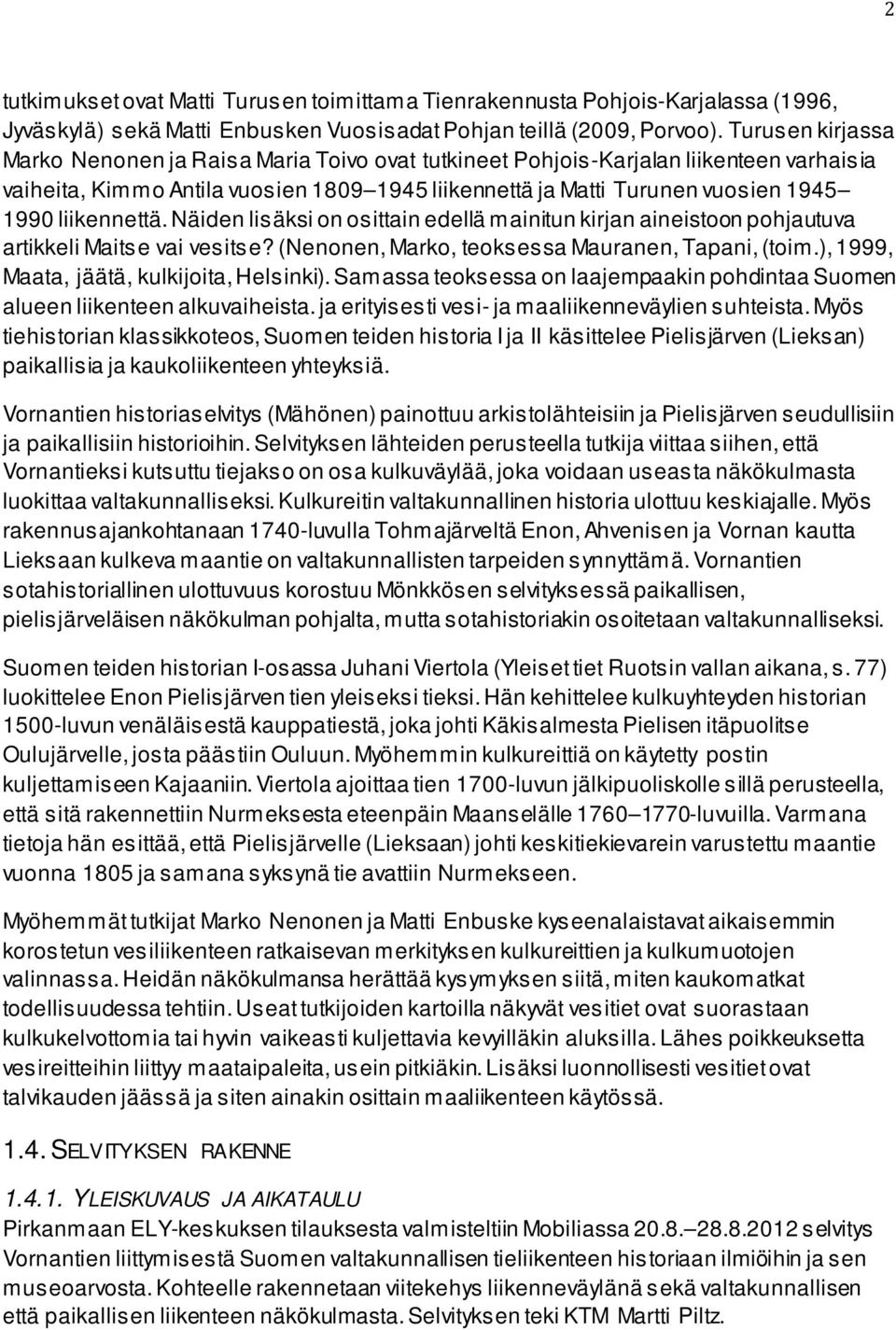 2

tutkimukset ovat Matti Turusen toimittama Tienrakennusta Pohjois-Karjalassa (1996, Jyväskylä) sekä Matti Enbusken Vuosisadat Pohjan teillä (2009, Porvoo). Turusen kirjassa Marko Nenonen ja Raisa Maria Toivo ovat tutkineet Pohjois-Karjalan liikenteen varhaisia vaiheita, Kimmo Antila vuosien 1809–1945 liikennettä ja Matti Turunen vuosien 1945–1990 liikennettä. Näiden lisäksi on osittain edellä mainitun kirjan aineistoon pohjautuva artikkeli Maitse vai vesitse? (Nenonen, Marko, teoksessa Mauranen, Tapani, (toim.), 1999, Maata, jäätä, kulkijoita, Helsinki). Samassa teoksessa on laajempaakin pohdintaa Suomen alueen liikenteen alkuvaiheista. ja erityisesti vesi- ja maaliikenneväylien suhteista. Myös tiehistorian klassikkoteos, Suomen teiden historia I ja II käsittelee Pielisjärven (Lieksan) paikallisia ja kaukoliikenteen yhteyksiä.

Vornantien historiaselvitys (Mähönen) painottuu arkistolähteisiin ja Pielisjärven seudullisiin ja paikallisiin historioihin. Selvityksen lähteiden perusteella tutkija viittaa siihen, että Vornantieksi kutsuttu tiejakso on osa kulkuväylää, joka voidaan useasta näkökulmasta luokittaa valtakunnalliseksi. Kulkureitin valtakunnallinen historia ulottuu keskiajalle. Myös rakennusajankohtanaan 1740-luvulla Tohmajärveltä Enon, Ahvenisen ja Vornan kautta Lieksaan kulkeva maantie on valtakunnallisten tarpeiden synnyttämä. Vornantien sotahistoriallinen ulottuvuus korostuu Mönkkösen selvityksessä paikallisen, pielisjärveläisen näkökulman pohjalta, mutta sotahistoriakin osoitetaan valtakunnalliseksi.

Suomen teiden historian I-osassa Juhani Viertola (Yleiset tiet Ruotsin vallan aikana, s. 77) luokittelee Enon Pielisjärven tien yleiseksi tieksi. Hän kehittelee kulkuyhteyden historian 1500-luvun venäläisestä kauppatiestä, joka johti Käkisalmesta Pielisen itäpuolitse Oulujärvelle, josta päästiin Ouluun. Myöhemmin kulkureittiä on käytetty postin kuljettamiseen Kajaaniin. Viertola ajoittaa tien 1700-luvun jälkipuoliskolle sillä perusteella, että sitä rakennettiin Nurmeksesta eteenpäin Maanselälle 1760–1770-luvuilla. Varmana tietoja hän esittää, että Pielisjärvelle (Lieksaan) johti keskitiekievarein varustettu maantie vuonna 1805 ja samana syksynä tie avattiin Nurmekseen.

Myöhemmät tutkijat Marko Nenonen ja Matti Enbuske kyseenalaistavat aikaisemmin korostetun vesiliikenteen ratkaisevan merkityksen kulkureittien ja kulkumuotojen valinnassa. Heidän näkökulmansa herättää kysymyksen siitä, miten kaukomatkat todellisuudessa tehtiin. Useat tutkijoiden kartoilla näkyvät vesitiet ovat suorastaan kulkukelvottomia tai hyvin vaikeasti kuljettavia kevyilläkin aluksilla. Lähes poikkeuksetta vesireitteihin liittyy maataipaleita, usein pitkiäkin. Lisäksi luonnollisesti vesitiet ovat talvikauden jäässä ja siten ainakin osittain maaliikenteen käytössä.

1.4. SELVITYKSEN RAKENNE

1.4.1. YLEISKUVAUS JA AIKATAULU
Pirkanmaan ELY-keskuksen tilauksesta valmisteltiin Mobiliassa 20.8.–28.8.2012 selvitys Vornantien liittymisestä Suomen valtakunnallisen tieliikenteen historiaan ilmiöihin ja sen museoarvosta. Kohteelle rakennetaan viitekehys liikenneväylänä sekä valtakunnallisen että paikallisen liikenteen näkökulmasta. Selvityksen teki KTM Martti Piltz.